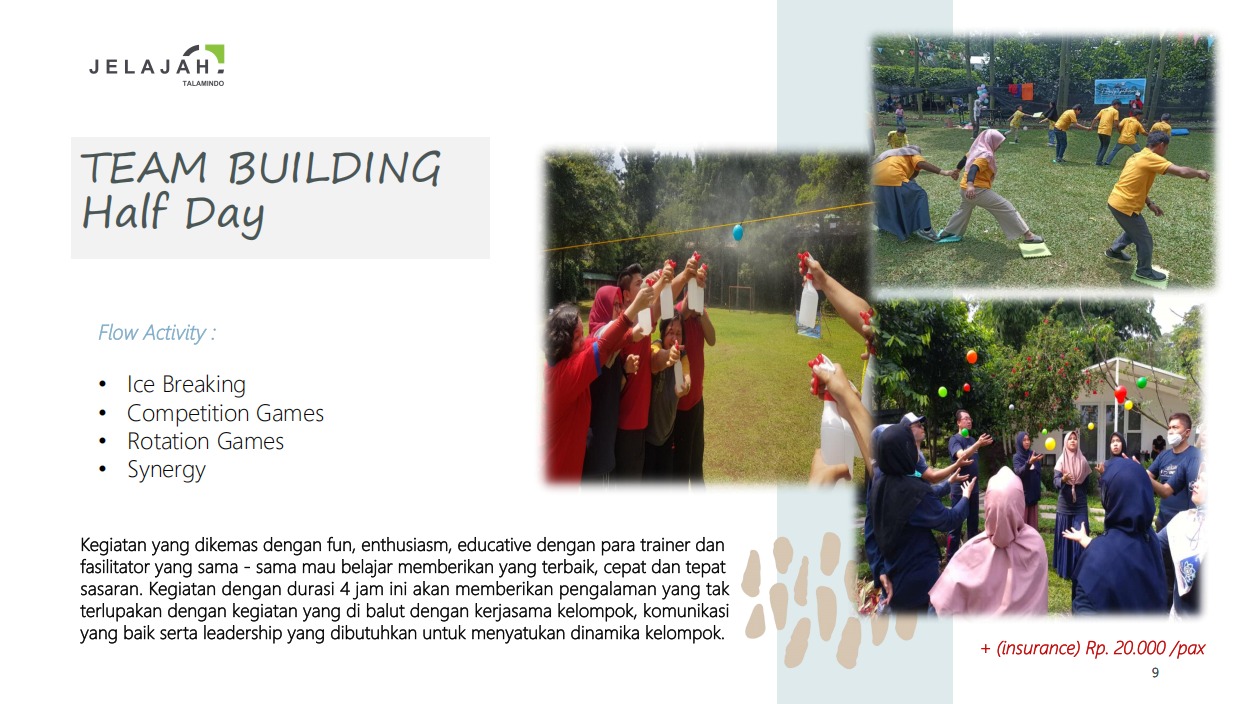 JELAJAH
TALAMINDO

TEAM BUILDING
Half Day

Flow Activity :

• Ice Breaking
• Competition Games
• Rotation Games
• Synergy

Kegiatan yang dikemas dengan fun, enthusiasm, educative dengan para trainer dan fasilitator yang sama - sama mau belajar memberikan yang terbaik, cepat dan tepat sasaran. Kegiatan dengan durasi 4 jam ini akan memberikan pengalaman yang tak terlupakan dengan kegiatan yang di balut dengan kerjasama kelompok, komunikasi yang baik serta leadership yang dibutuhkan untuk menyatukan dinamika kelompok.

+ (insurance) Rp. 20.000 /pax

9